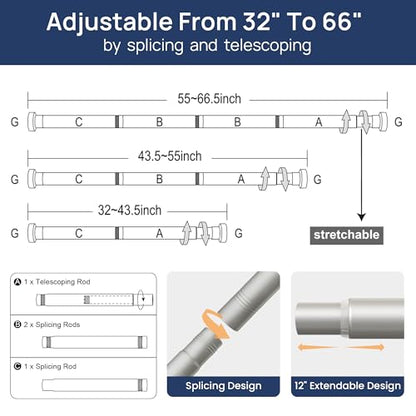 Adjustable From 32" To 66"
by splicing and telescoping

55~66.5inch
G C B B A G

43.5~55inch
G C B A G

32~43.5inch
G C A G

stretchable

A 1 x Telescoping Rod

B 2 x Splicing Rods

C 1 x Splicing Rod

Splicing Design

12" Extendable Design